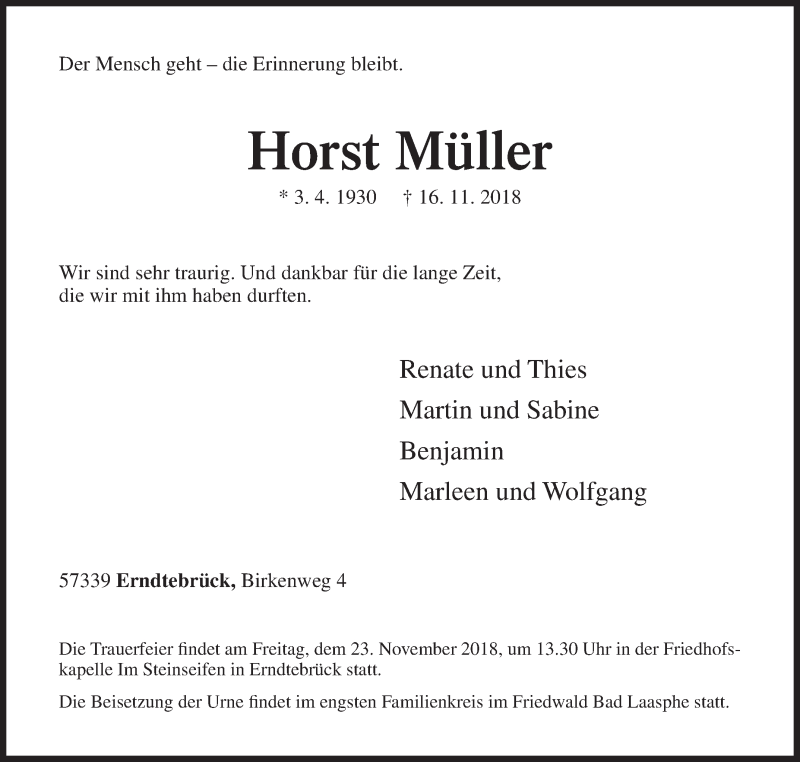 Der Mensch geht – die Erinnerung bleibt.

Horst Müller

* 3. 4. 1930 † 16. 11. 2018

Wir sind sehr traurig. Und dankbar für die lange Zeit, die wir mit ihm haben durften.

Renate und Thies
Martin und Sabine
Benjamin
Marleen und Wolfgang

57339 Erndtebrück, Birkenweg 4

Die Trauerfeier findet am Freitag, dem 23. November 2018, um 13.30 Uhr in der Friedhofskapelle Im Steinseifen in Erndtebrück statt.

Die Beisetzung der Urne findet im engsten Familienkreis im Friedwald Bad Laasphe statt.